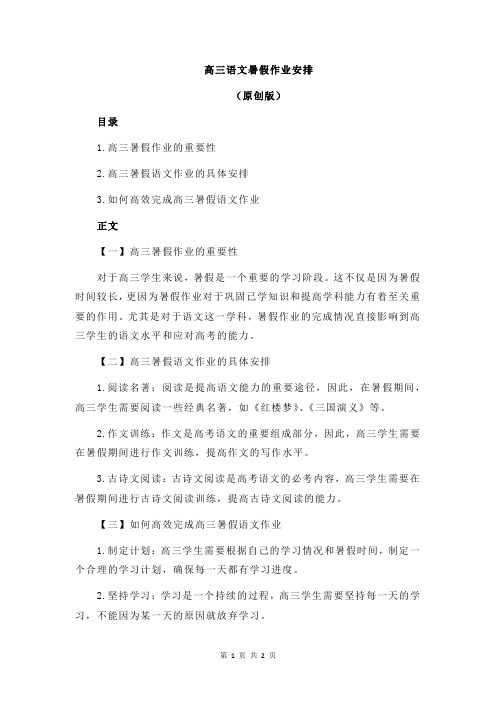 高三语文暑假作业安排

（原创版）

目录

1.高三暑假作业的重要性

2.高三暑假语文作业的具体安排

3.如何高效完成高三暑假语文作业

正文

【一】高三暑假作业的重要性

对于高三学生来说，暑假是一个重要的学习阶段。这不仅是因为暑假时间较长，更因为暑假作业对于巩固已学知识和提高学科能力有着至关重要的作用。尤其是对于语文这一学科，暑假作业的完成情况直接影响到高三学生的语文水平和应对高考的能力。

【二】高三暑假语文作业的具体安排

1.阅读名著：阅读是提高语文能力的重要途径，因此，在暑假期间，高三学生需要阅读一些经典名著，如《红楼梦》、《三国演义》等。

2.作文训练：作文是高考语文的重要组成部分，因此，高三学生需要在暑假期间进行作文训练，提高作文的写作水平。

3.古诗文阅读：古诗文阅读是高考语文的必考内容，高三学生需要在暑假期间进行古诗文阅读训练，提高古诗文阅读的能力。

【三】如何高效完成高三暑假语文作业

1.制定计划：高三学生需要根据自己的学习情况和暑假时间，制定一个合理的学习计划，确保每一天都有学习进度。

2.坚持学习：学习是一个持续的过程，高三学生需要坚持每一天的学习，不能因为某一天的原因就放弃学习。

第 1 页 共 2 页